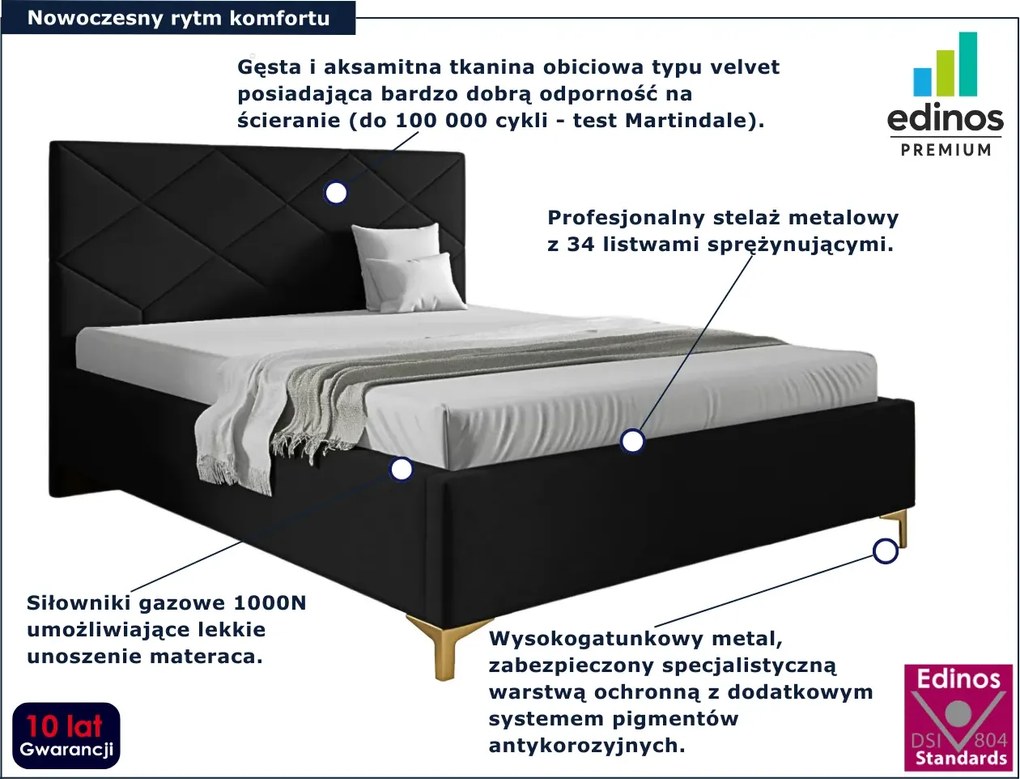 Nowoczesny rytm komfortu

Gęsta i aksamitna tkanina obiciowa typu velvet posiadająca bardzo dobrą odporność na ścieranie (do 100 000 cykli - test Martindale).

edinos
PREMIUM

Profesjonalny stelaż metalowy z 34 listwami sprężynującymi.

Siłowniki gazowe 1000N umożliwiające lekkie unoszenie materaca.

Wysokogatunkowy metal, zabezpieczony specjalistyczną warstwą ochronną z dodatkowym systemem pigmentów antykorozyjnych.

10 lat
Gwarancji

Edinos
DSI 804
Standards